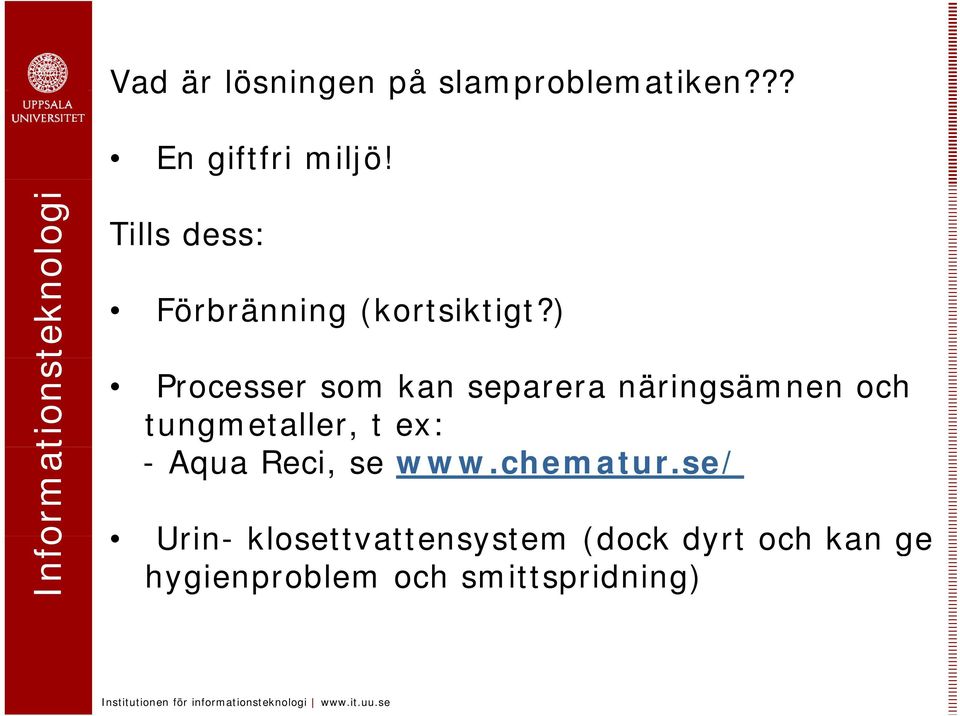 UPPSALA UNIVERSITET

Informationsteknologi

Vad är lösningen på slamproblematiken???

• En giftfri miljö!

Tills dess:

• Förbränning (kortsiktigt?)

• Processer som kan separera näringsämnen och tungmetaller, t ex:
- Aqua Reci, se www.chematur.se/

• Urin- klosettvattensystem (dock dyrt och kan ge hygienproblem och smittspridning)

Institutionen för informationsteknologi | www.it.uu.se